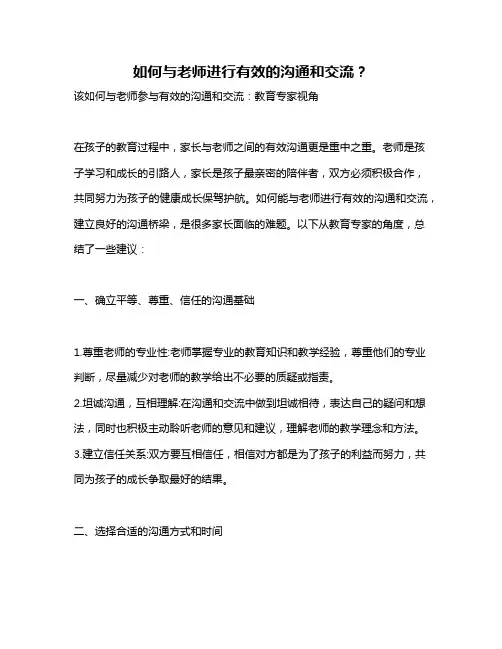 如何与老师进行有效的沟通和交流？

该如何与老师参与有效的沟通和交流：教育专家视角

在孩子的教育过程中，家长与老师之间的有效沟通更是重中之重。老师是孩子学习和成长的引路人，家长是孩子最亲密的陪伴者，双方必须积极合作，共同努力为孩子的健康成长保驾护航。如何能与老师进行有效的沟通和交流，建立良好的沟通桥梁，是很多家长面临的难题。以下从教育专家的角度，总结了一些建议：

一、确立平等、尊重、信任的沟通基础

1.尊重老师的专业性:老师掌握专业的教育知识和教学经验，尊重他们的专业判断，尽量减少对老师的教学给出不必要的质疑或指责。
2.坦诚沟通，互相理解:在沟通和交流中做到坦诚相待，表达自己的疑问和想法，同时也积极主动聆听老师的意见和建议，理解老师的教学理念和方法。
3.建立信任关系:双方要互相信任，相信对方都是为了孩子的利益而努力，共同为孩子的成长争取最好的结果。

二、选择合适的沟通方式和时间